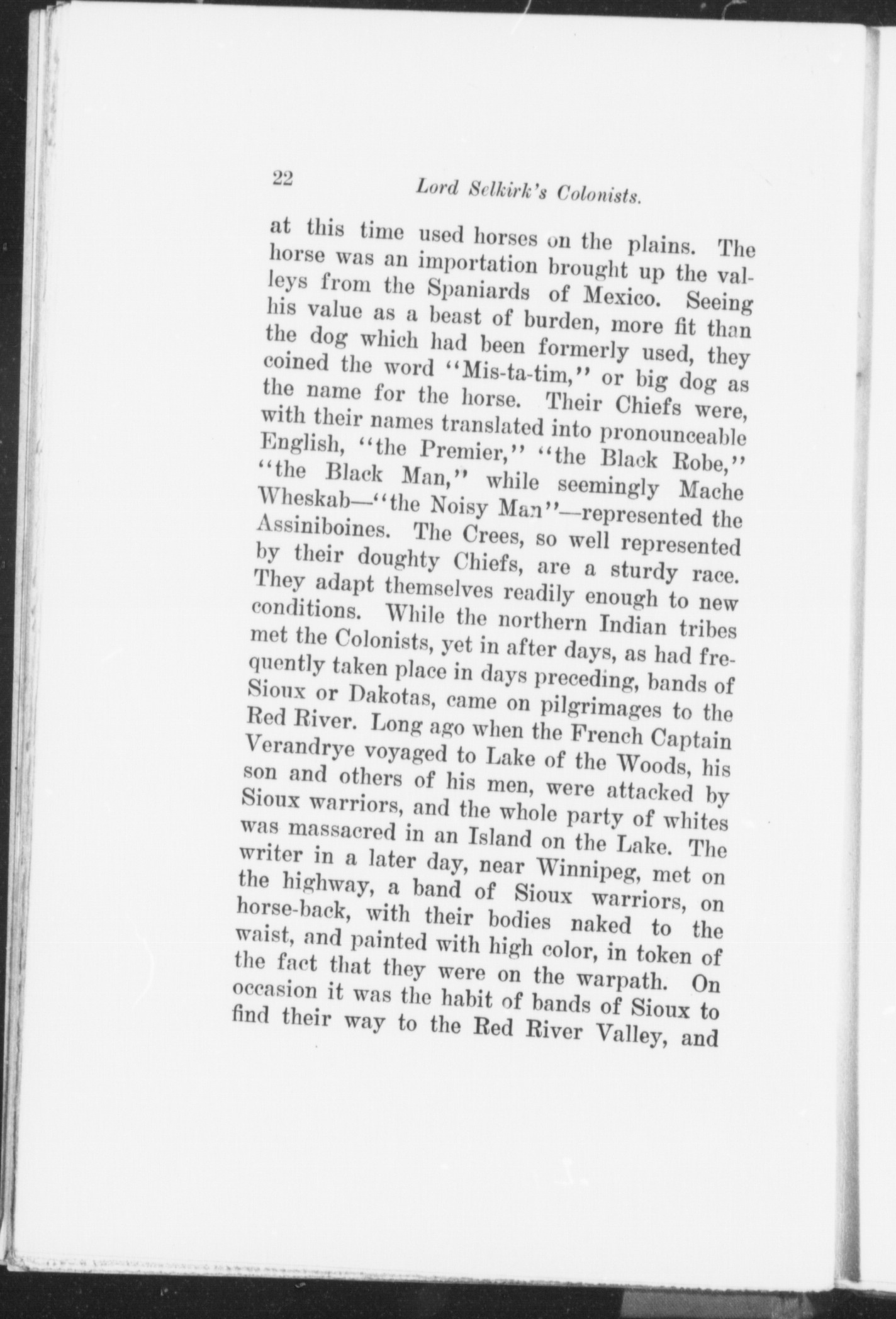 22 Lord Selkirk's Colonists.

at this time used horses on the plains. The horse was an importation brought up the valleys from the Spaniards of Mexico. Seeing his value as a beast of burden, more fit than the dog which had been formerly used, they coined the word "Mis-ta-tim," or big dog as the name for the horse. Their Chiefs were, with their names translated into pronounceable English, "the Premier," "the Black Robe," "the Black Man," while seemingly Mache Wheskab—"the Noisy Man"—represented the Assiniboines. The Crees, so well represented by their doughty Chiefs, are a sturdy race. They adapt themselves readily enough to new conditions. While the northern Indian tribes met the Colonists, yet in after days, as had frequently taken place in days preceding, bands of Sioux or Dakotas, came on pilgrimages to the Red River. Long ago when the French Captain Verandrye voyaged to Lake of the Woods, his son and others of his men, were attacked by Sioux warriors, and the whole party of whites was massacred in an Island on the Lake. The writer in a later day, near Winnipeg, met on the highway, a band of Sioux warriors, on horse-back, with their bodies naked to the waist, and painted with high color, in token of the fact that they were on the warpath. On occasion it was the habit of bands of Sioux to find their way to the Red River Valley, and